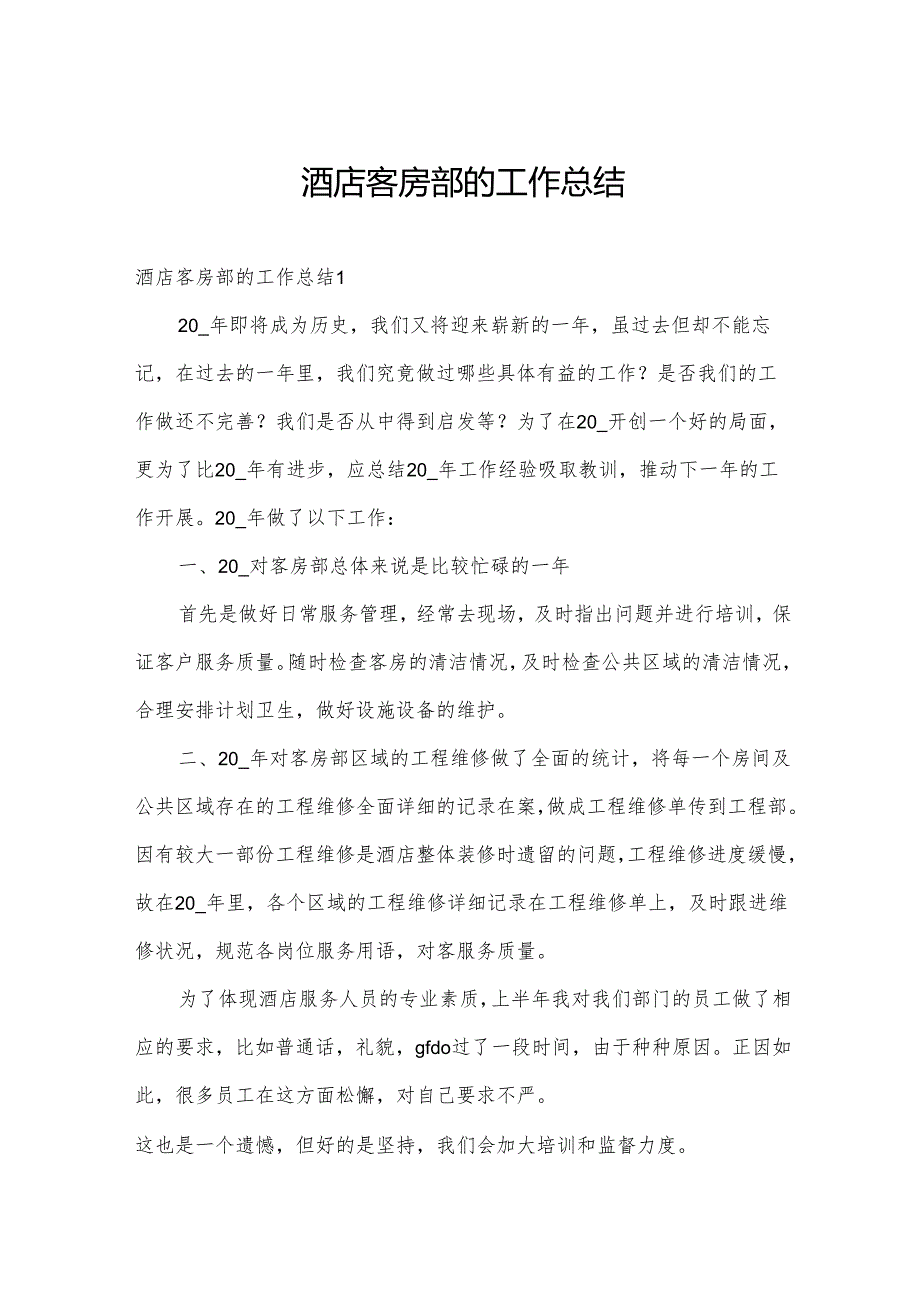 酒店客房部的工作总结

酒店客房部的工作总结1

20_年即将成为历史，我们又将迎来崭新的一年，虽过去但却不能忘记，在过去的一年里，我们究竟做过哪些具体有益的工作？是否我们的工作做还不完善？我们是否从中得到启发等？为了在20_开创一个好的局面，更为了比20_年有进步，应总结20_年工作经验吸取教训，推动下一年的工作开展。20_年做了以下工作：

一、20_对客房部总体来说是比较忙碌的一年

首先是做好日常服务管理，经常去现场，及时指出问题并进行培训，保证客户服务质量。随时检查客房的清洁情况，及时检查公共区域的清洁情况，合理安排计划卫生，做好设施设备的维护。

二、20_年对客房部区域的工程维修做了全面的统计，将每一个房间及公共区域存在的工程维修全面详细的记录在案，做成工程维修单传到工程部。因有较大一部份工程维修是酒店整体装修时遗留的问题，工程维修进度缓慢，故在20_年里，各个区域的工程维修详细记录在工程维修单上，及时跟进维修状况，规范各岗位服务用语，对客服务质量。

为了体现酒店服务人员的专业素质，上半年我对我们部门的员工做了相应的要求，比如普通话，礼貌，gfdo过了一段时间，由于种种原因。正因如此，很多员工在这方面松懈，对自己要求不严。

这也是一个遗憾，但好的是坚持，我们会加大培训和监督力度。